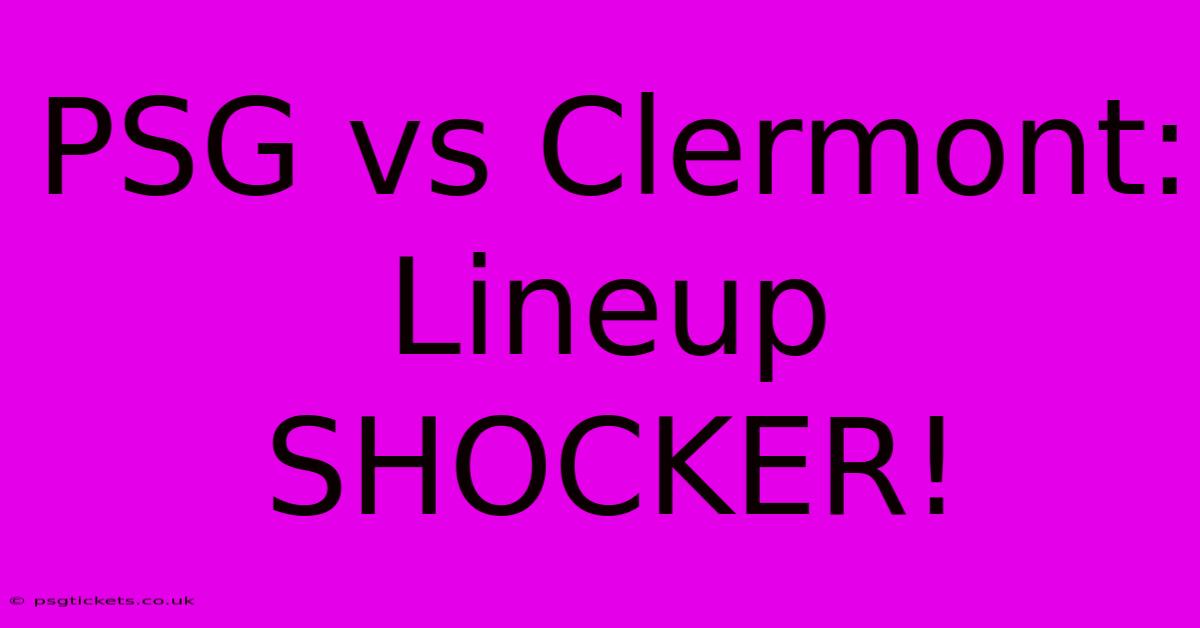 PSG vs Clermont: Lineup SHOCKER!

© psgtickets.co.uk